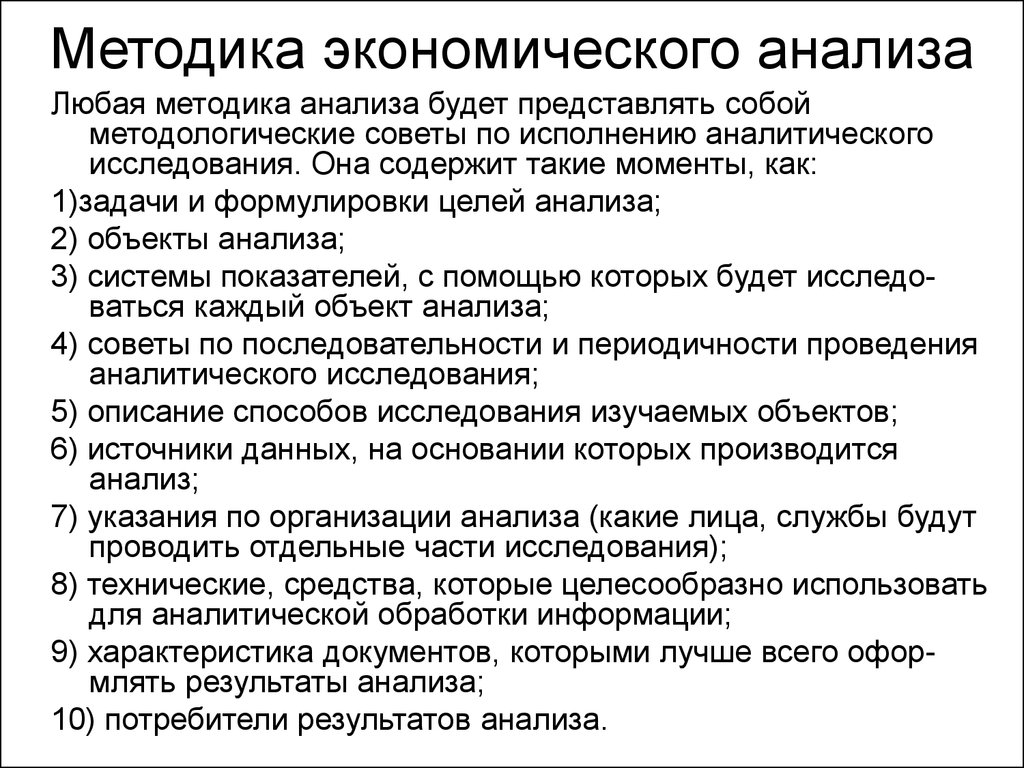 Методика экономического анализа

Любая методика анализа будет представлять собой методологические советы по исполнению аналитического исследования. Она содержит такие моменты, как:

1)задачи и формулировки целей анализа;

2) объекты анализа;

3) системы показателей, с помощью которых будет исследоваться каждый объект анализа;

4) советы по последовательности и периодичности проведения аналитического исследования;

5) описание способов исследования изучаемых объектов;

6) источники данных, на основании которых производится анализ;

7) указания по организации анализа (какие лица, службы будут проводить отдельные части исследования);

8) технические, средства, которые целесообразно использовать для аналитической обработки информации;

9) характеристика документов, которыми лучше всего оформлять результаты анализа;

10) потребители результатов анализа.